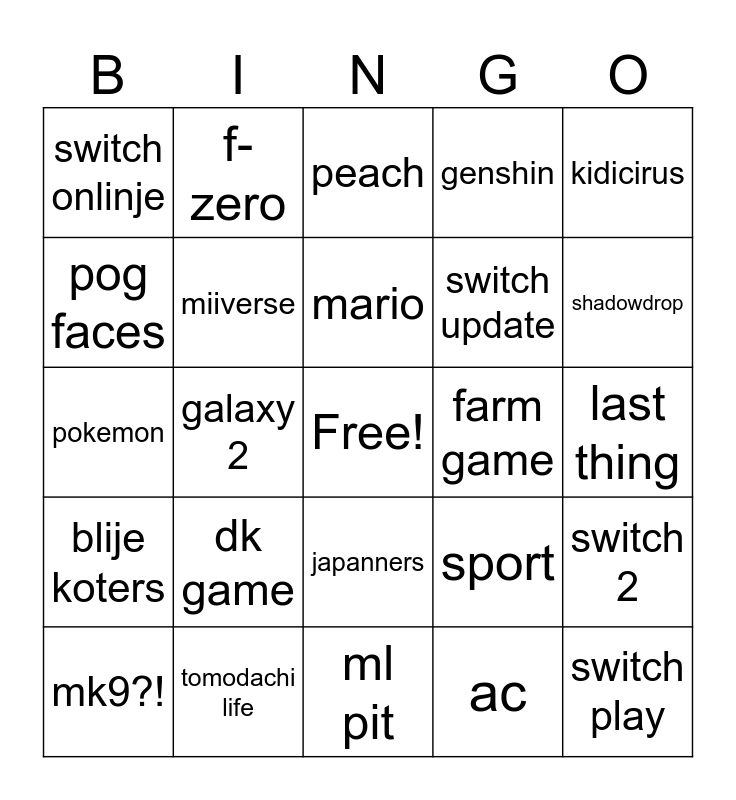 | B | I | N | G | O |
|---|---|---|---|---|
| switch onlinje | f-zero | peach | genshin | kidicirus |
| pog faces | miiverse | mario | switch update | shadowdrop |
| pokemon | galaxy 2 | Free! | farm game | last thing |
| blije koters | dk game | japanners | sport | switch 2 |
| mk9?! | tomodachi life | ml pit | ac | switch play |